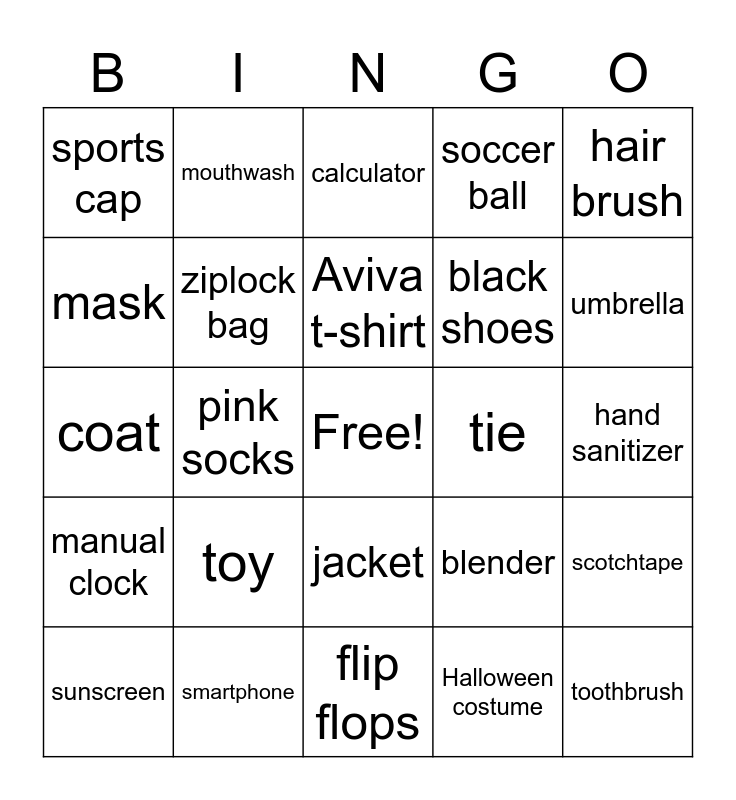 | B | I | N | G | O |
|---|---|---|---|---|
| sports cap | mouthwash | calculator | soccer ball | hair brush |
| mask | ziplock bag | Aviva t-shirt | black shoes | umbrella |
| coat | pink socks | Free! | tie | hand sanitizer |
| manual clock | toy | jacket | blender | scotchtape |
| sunscreen | smartphone | flip flops | Halloween costume | toothbrush |